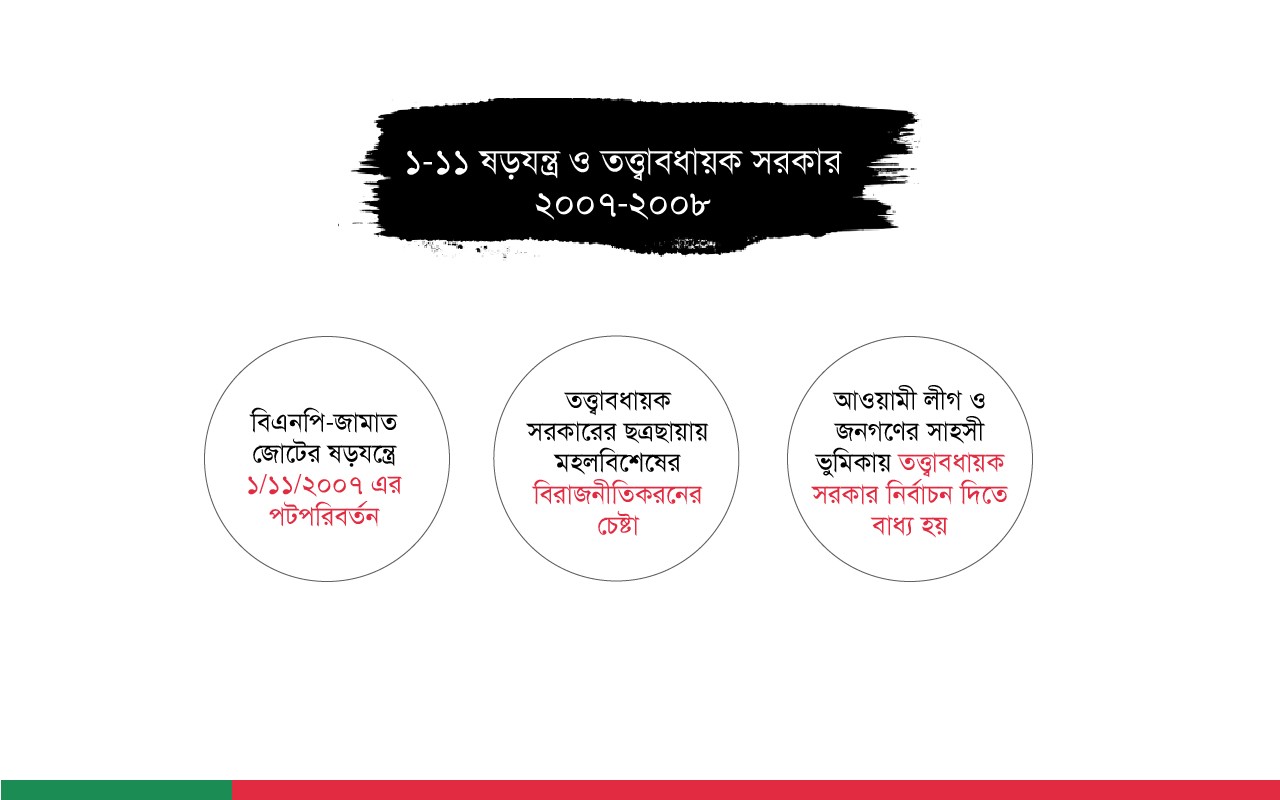 ১-১১ ষড়যন্ত্র ও তত্ত্বাবধায়ক সরকার
২০০৭-২০০৮

বিএনপি-জামাত জোটের ষড়যন্ত্রে ১/১১/২০০৭ এর পটপরিবর্তন

তত্ত্বাবধায়ক সরকারের ছত্রছায়ায় মহলবিশেষের বিরাজনীতিকরনের চেষ্টা

আওয়ামী লীগ ও জনগণের সাহসী ভুমিকায় তত্ত্বাবধায়ক সরকার নির্বাচন দিতে বাধ্য হয়